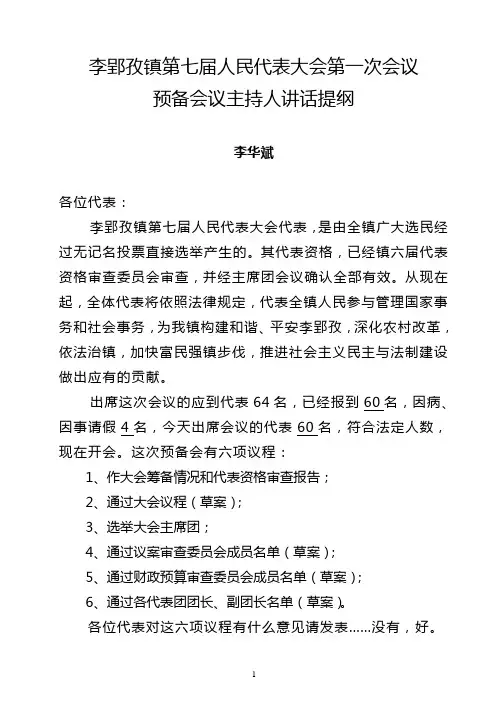 李郢孜镇第七届人民代表大会第一次会议
预备会议主持人讲话提纲

李华斌

各位代表：

李郢孜镇第七届人民代表大会代表，是由全镇广大选民经过无记名投票直接选举产生的。其代表资格，已经镇六届代表资格审查委员会审查，并经主席团会议确认全部有效。从现在起，全体代表将依照法律规定，代表全镇人民参与管理国家事务和社会事务，为我镇构建和谐、平安李郢孜，深化农村改革，依法治镇，加快富民强镇步伐，推进社会主义民主与法制建设做出应有的贡献。

出席这次会议的应到代表64名，已经报到60名，因病、因事请假4名，今天出席会议的代表60名，符合法定人数，现在开会。这次预备会有六项议程：

1、作大会筹备情况和代表资格审查报告；

2、通过大会议程（草案）；

3、选举大会主席团；

4、通过议案审查委员会成员名单（草案）；

5、通过财政预算审查委员会成员名单（草案）；

6、通过各代表团团长、副团长名单（草案）。

各位代表对这六项议程有什么意见请发表……没有，好。

1